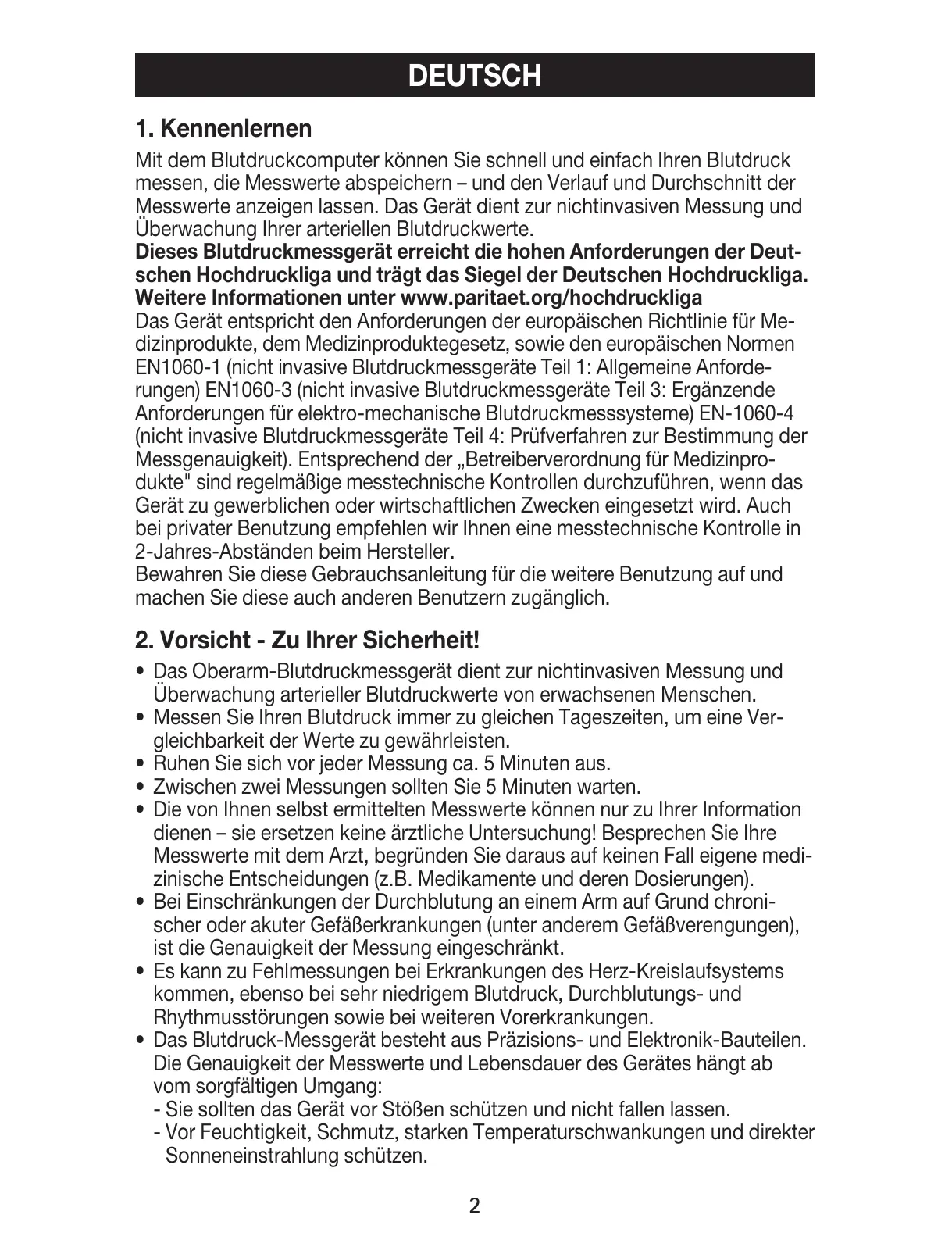 DEUTSCH

1. Kennenlernen

Mit dem Blutdruckcomputer können Sie schnell und einfach Ihren Blutdruck messen, die Messwerte abspeichern – und den Verlauf und Durchschnitt der Messwerte anzeigen lassen. Das Gerät dient zur nichtinvasiven Messung und Überwachung Ihrer arteriellen Blutdruckwerte.
Dieses Blutdruckmessgerät erreicht die hohen Anforderungen der Deutschen Hochdruckliga und trägt das Siegel der Deutschen Hochdruckliga. Weitere Informationen unter www.paritaet.org/hochdruckliga
Das Gerät entspricht den Anforderungen der europäischen Richtlinie für Medizinprodukte, dem Medizinproduktegesetz, sowie den europäischen Normen EN1060-1 (nicht invasive Blutdruckmessgeräte Teil 1: Allgemeine Anforderungen) EN1060-3 (nicht invasive Blutdruckmessgeräte Teil 3: Ergänzende Anforderungen für elektro-mechanische Blutdruckmesssysteme) EN-1060-4 (nicht invasive Blutdruckmessgeräte Teil 4: Prüfverfahren zur Bestimmung der Messgenauigkeit). Entsprechend der „Betreiberverordnung für Medizinprodukte" sind regelmäßige messtechnische Kontrollen durchzuführen, wenn das Gerät zu gewerblichen oder wirtschaftlichen Zwecken eingesetzt wird. Auch bei privater Benutzung empfehlen wir Ihnen eine messtechnische Kontrolle in 2-Jahres-Abständen beim Hersteller.
Bewahren Sie diese Gebrauchsanleitung für die weitere Benutzung auf und machen Sie diese auch anderen Benutzern zugänglich.

2. Vorsicht - Zu Ihrer Sicherheit!

• Das Oberarm-Blutdruckmessgerät dient zur nichtinvasiven Messung und Überwachung arterieller Blutdruckwerte von erwachsenen Menschen.
• Messen Sie Ihren Blutdruck immer zu gleichen Tageszeiten, um eine Vergleichbarkeit der Werte zu gewährleisten.
• Ruhen Sie sich vor jeder Messung ca. 5 Minuten aus.
• Zwischen zwei Messungen sollten Sie 5 Minuten warten.
• Die von Ihnen selbst ermittelten Messwerte können nur zu Ihrer Information dienen – sie ersetzen keine ärztliche Untersuchung! Besprechen Sie Ihre Messwerte mit dem Arzt, begründen Sie daraus auf keinen Fall eigene medizinische Entscheidungen (z.B. Medikamente und deren Dosierungen).
• Bei Einschränkungen der Durchblutung an einem Arm auf Grund chronischer oder akuter Gefäßerkrankungen (unter anderem Gefäßverengungen), ist die Genauigkeit der Messung eingeschränkt.
• Es kann zu Fehlmessungen bei Erkrankungen des Herz-Kreislaufsystems kommen, ebenso bei sehr niedrigem Blutdruck, Durchblutungs- und Rhythmusstörungen sowie bei weiteren Vorerkrankungen.
• Das Blutdruck-Messgerät besteht aus Präzisions- und Elektronik-Bauteilen. Die Genauigkeit der Messwerte und Lebensdauer des Gerätes hängt ab vom sorgfältigen Umgang:
- Sie sollten das Gerät vor Stößen schützen und nicht fallen lassen.
- Vor Feuchtigkeit, Schmutz, starken Temperaturschwankungen und direkter Sonneneinstrahlung schützen.

2